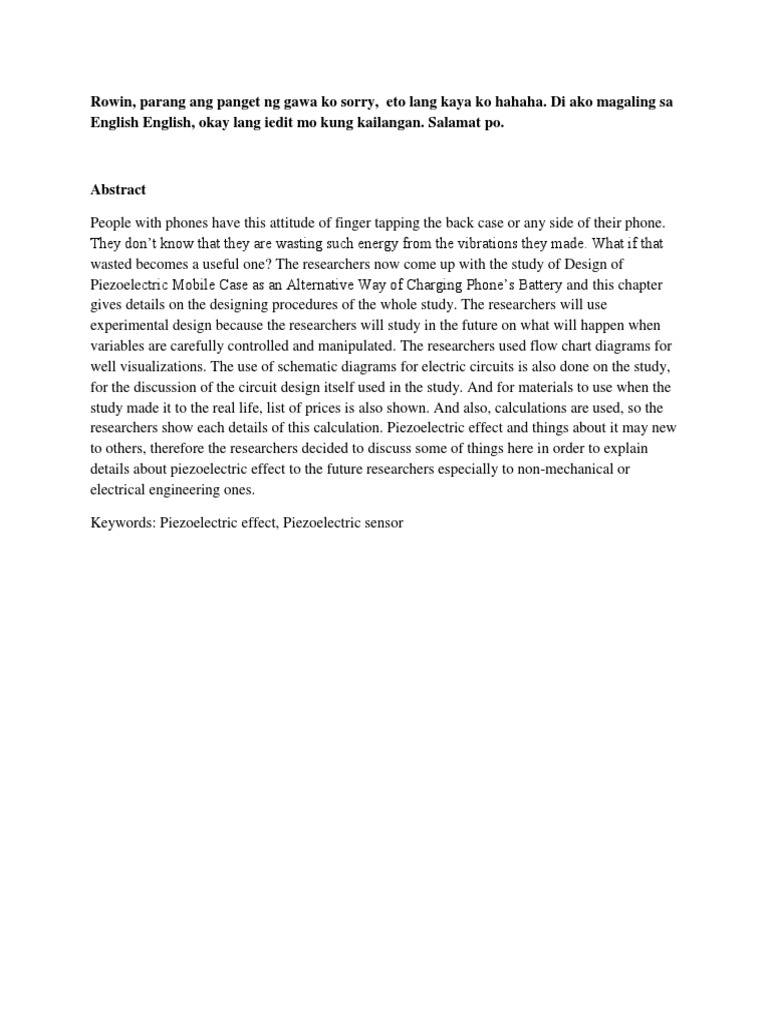 Rowin, parang ang panget ng gawa ko sorry, eto lang kaya ko hahaha. Di ako magaling sa English English, okay lang iedit mo kung kailangan. Salamat po.

Abstract

People with phones have this attitude of finger tapping the back case or any side of their phone. They don't know that they are wasting such energy from the vibrations they made. What if that wasted becomes a useful one? The researchers now come up with the study of Design of Piezoelectric Mobile Case as an Alternative Way of Charging Phone's Battery and this chapter gives details on the designing procedures of the whole study. The researchers will use experimental design because the researchers will study in the future on what will happen when variables are carefully controlled and manipulated. The researchers used flow chart diagrams for well visualizations. The use of schematic diagrams for electric circuits is also done on the study, for the discussion of the circuit design itself used in the study. And for materials to use when the study made it to the real life, list of prices is also shown. And also, calculations are used, so the researchers show each details of this calculation. Piezoelectric effect and things about it may new to others, therefore the researchers decided to discuss some of things here in order to explain details about piezoelectric effect to the future researchers especially to non-mechanical or electrical engineering ones.

Keywords: Piezoelectric effect, Piezoelectric sensor